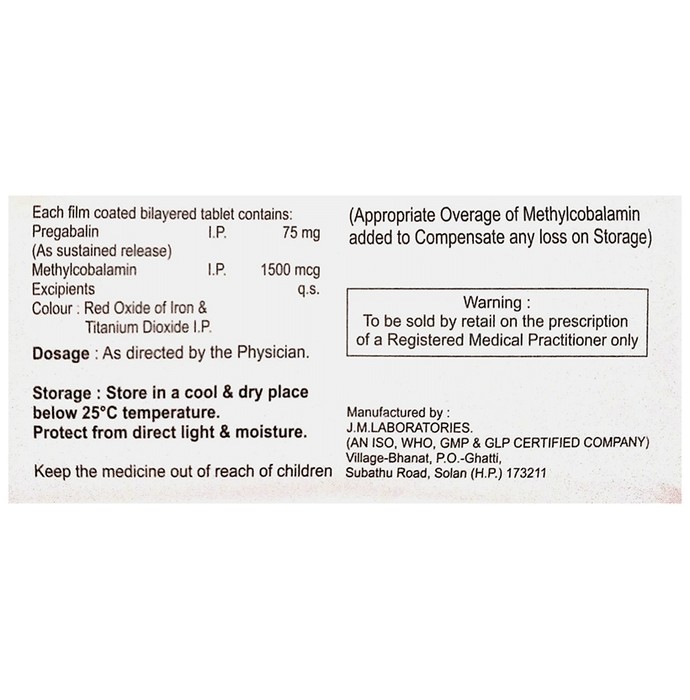 Each film coated bilayered tablet contains:
Pregabalin I.P. 75 mg
(As sustained release)
Methylcobalamin I.P. 1500 mcg
Excipients q.s.
Colour : Red Oxide of Iron &
Titanium Dioxide I.P.

Dosage : As directed by the Physician.

Storage : Store in a cool & dry place below 25°C temperature.
Protect from direct light & moisture.

Keep the medicine out of reach of children

(Appropriate Overage of Methylcobalamin added to Compensate any loss on Storage)

Warning :
To be sold by retail on the prescription of a Registered Medical Practitioner only

Manufactured by :
J.M.LABORATORIES.
(AN ISO, WHO, GMP & GLP CERTIFIED COMPANY)
Village-Bhanat, P.O.-Ghatti,
Subathu Road, Solan (H.P.) 173211